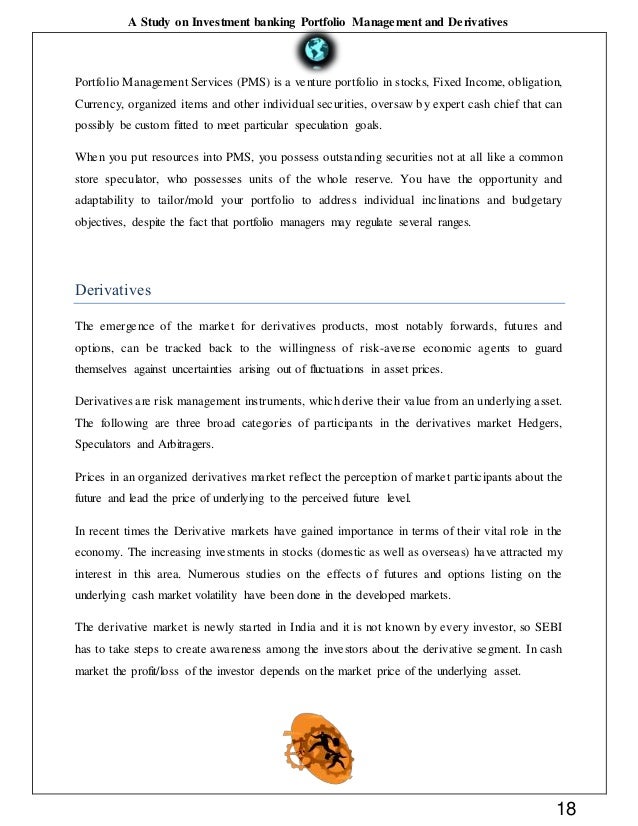 A Study on Investment banking Portfolio Management and Derivatives

Portfolio Management Services (PMS) is a venture portfolio in stocks, Fixed Income, obligation, Currency, organized items and other individual securities, oversaw by expert cash chief that can possibly be custom fitted to meet particular speculation goals.

When you put resources into PMS, you possess outstanding securities not at all like a common store speculator, who possesses units of the whole reserve. You have the opportunity and adaptability to tailor/mold your portfolio to address individual inclinations and budgetary objectives, despite the fact that portfolio managers may regulate several ranges.

Derivatives

The emergence of the market for derivatives products, most notably forwards, futures and options, can be tracked back to the willingness of risk-averse economic agents to guard themselves against uncertainties arising out of fluctuations in asset prices.

Derivatives are risk management instruments, which derive their value from an underlying asset. The following are three broad categories of participants in the derivatives market Hedgers, Speculators and Arbitragers.

Prices in an organized derivatives market reflect the perception of market participants about the future and lead the price of underlying to the perceived future level.

In recent times the Derivative markets have gained importance in terms of their vital role in the economy. The increasing investments in stocks (domestic as well as overseas) have attracted my interest in this area. Numerous studies on the effects of futures and options listing on the underlying cash market volatility have been done in the developed markets.

The derivative market is newly started in India and it is not known by every investor, so SEBI has to take steps to create awareness among the investors about the derivative segment. In cash market the profit/loss of the investor depends on the market price of the underlying asset.

18